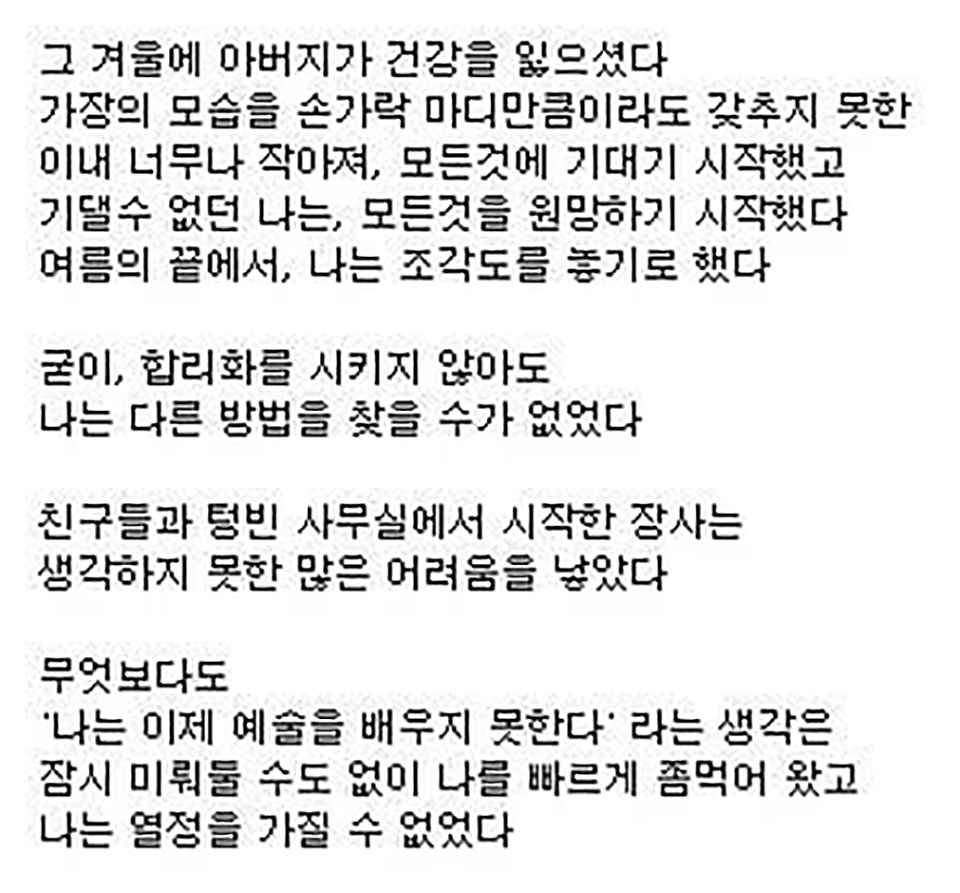 그 겨울에 아버지가 건강을 잃으셨다
가장의 모습을 손가락 마디만큼이라도 갖추지 못한
이내 너무나 작아져, 모든것에 기대기 시작했고
기댈수 없던 나는, 모든것을 원망하기 시작했다
여름의 끝에서, 나는 조각도를 놓기로 했다

굳이, 합리화를 시키지 않아도
나는 다른 방법을 찾을 수가 없었다

친구들과 텅빈 사무실에서 시작한 장사는
생각하지 못한 많은 어려움을 낳았다

무엇보다도
'나는 이제 예술을 배우지 못한다' 라는 생각은
잠시 미뤄둘 수도 없이 나를 빠르게 좀먹어 왔고
나는 열정을 가질 수 없었다